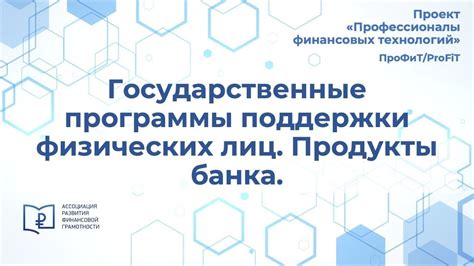 Проект «Профессионалы финансовых технологий»

ПроФиТ/ProFiT

Государственные программы поддержки физических лиц. Продукты банка.

₽

АССОЦИАЦИЯ РАЗВИТИЯ ФИНАНСОВОЙ ГРАМОТНОСТИ